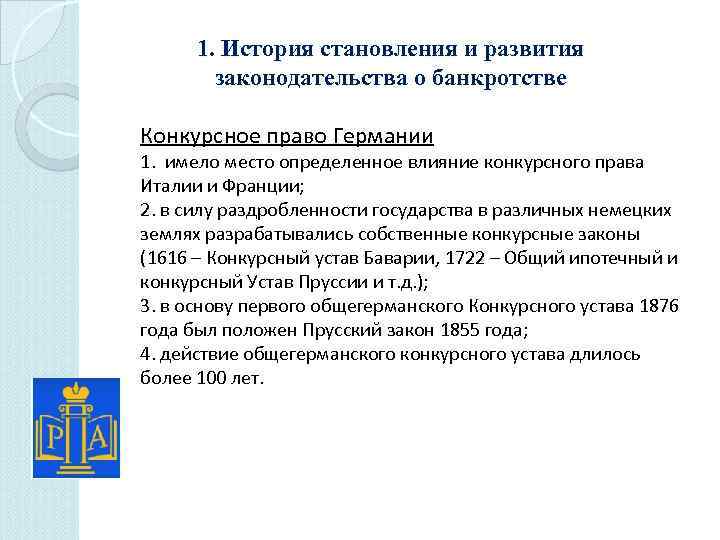 1. История становления и развития законодательства о банкротстве

Конкурсное право Германии
1. имело место определенное влияние конкурсного права Италии и Франции;
2. в силу раздробленности государства в различных немецких землях разрабатывались собственные конкурсные законы (1616 – Конкурсный устав Баварии, 1722 – Общий ипотечный и конкурсный Устав Пруссии и т.д.);
3. в основу первого общегерманского Конкурсного устава 1876 года был положен Прусский закон 1855 года;
4. действие общегерманского конкурсного устава длилось более 100 лет.

Р А